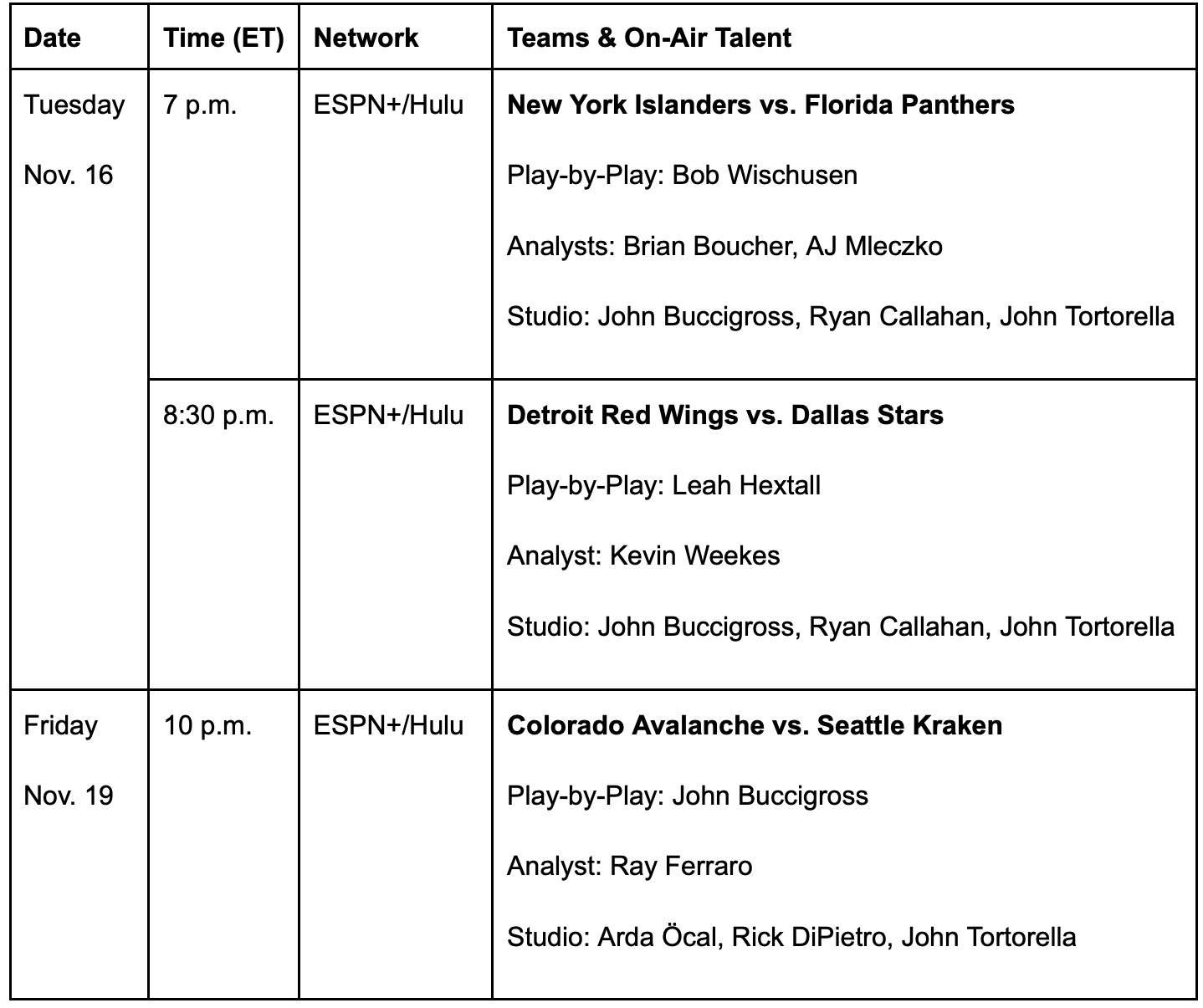 | Date | Time (ET) | Network | Teams & On-Air Talent |
|---|---|---|---|
| Tuesday Nov. 16 | 7 p.m. | ESPN+/Hulu | **New York Islanders vs. Florida Panthers** Play-by-Play: Bob Wischusen Analysts: Brian Boucher, AJ Mleczko Studio: John Buccigross, Ryan Callahan, John Tortorella |
| | 8:30 p.m. | ESPN+/Hulu | **Detroit Red Wings vs. Dallas Stars** Play-by-Play: Leah Hextall Analyst: Kevin Weekes Studio: John Buccigross, Ryan Callahan, John Tortorella |
| Friday Nov. 19 | 10 p.m. | ESPN+/Hulu | **Colorado Avalanche vs. Seattle Kraken** Play-by-Play: John Buccigross Analyst: Ray Ferraro Studio: Arda Öcal, Rick DiPietro, John Tortorella |